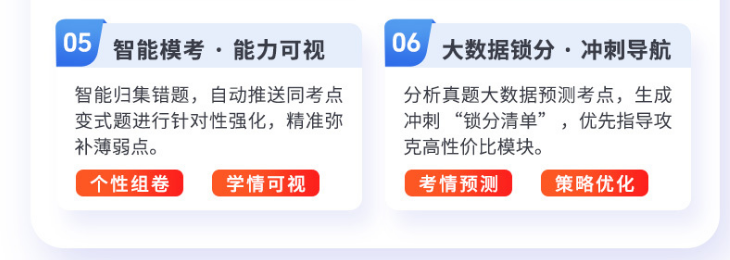 05 智能模考 · 能力可视

智能归集错题，自动推送同考点变式题进行针对性强化，精准弥补薄弱点。

个性组卷 学情可视

06 大数据锁分 · 冲刺导航

分析真题大数据预测考点，生成冲刺“锁分清单”，优先指导攻克高性价比模块。

考情预测 策略优化